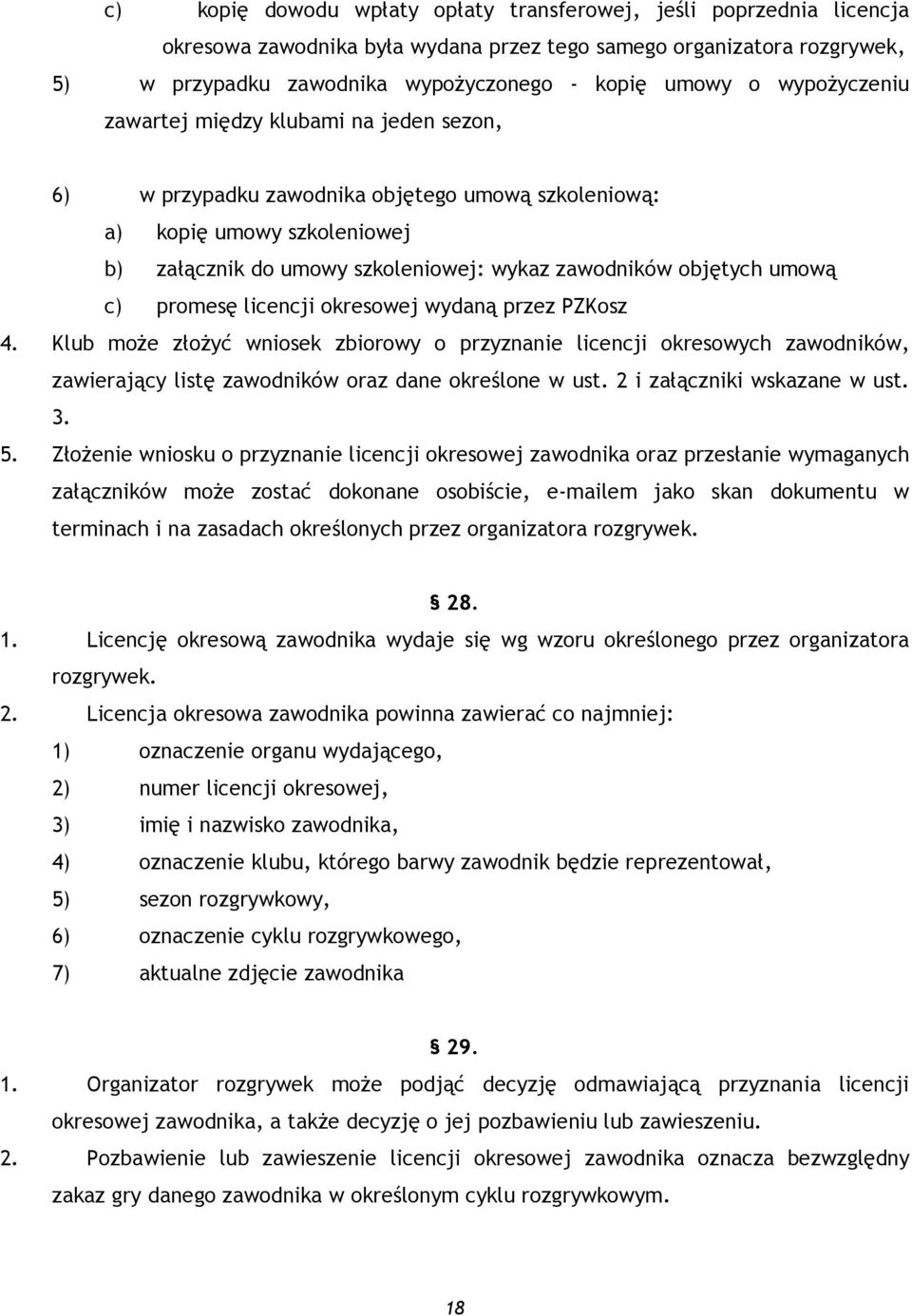 c) kopię dowodu wpłaty opłaty transferowej, jeśli poprzednia licencja okresowa zawodnika była wydana przez tego samego organizatora rozgrywek,

5) w przypadku zawodnika wypożyczonego - kopię umowy o wypożyczeniu zawartej między klubami na jeden sezon,

6) w przypadku zawodnika objętego umową szkoleniową:

a) kopię umowy szkoleniowej

b) załącznik do umowy szkoleniowej: wykaz zawodników objętych umową

c) promesę licencji okresowej wydaną przez PZKosz

4. Klub może złożyć wniosek zbiorowy o przyznanie licencji okresowych zawodników, zawierający listę zawodników oraz dane określone w ust. 2 i załączniki wskazane w ust. 3.

5. Złożenie wniosku o przyznanie licencji okresowej zawodnika oraz przesłanie wymaganych załączników może zostać dokonane osobiście, e-mailem jako skan dokumentu w terminach i na zasadach określonych przez organizatora rozgrywek.

§ 28.

1. Licencję okresową zawodnika wydaje się wg wzoru określonego przez organizatora rozgrywek.

2. Licencja okresowa zawodnika powinna zawierać co najmniej:

1) oznaczenie organu wydającego,

2) numer licencji okresowej,

3) imię i nazwisko zawodnika,

4) oznaczenie klubu, którego barwy zawodnik będzie reprezentował,

5) sezon rozgrywkowy,

6) oznaczenie cyklu rozgrywkowego,

7) aktualne zdjęcie zawodnika

§ 29.

1. Organizator rozgrywek może podjąć decyzję odmawiającą przyznania licencji okresowej zawodnika, a także decyzję o jej pozbawieniu lub zawieszeniu.

2. Pozbawienie lub zawieszenie licencji okresowej zawodnika oznacza bezwzględny zakaz gry danego zawodnika w określonym cyklu rozgrywkowym.

18